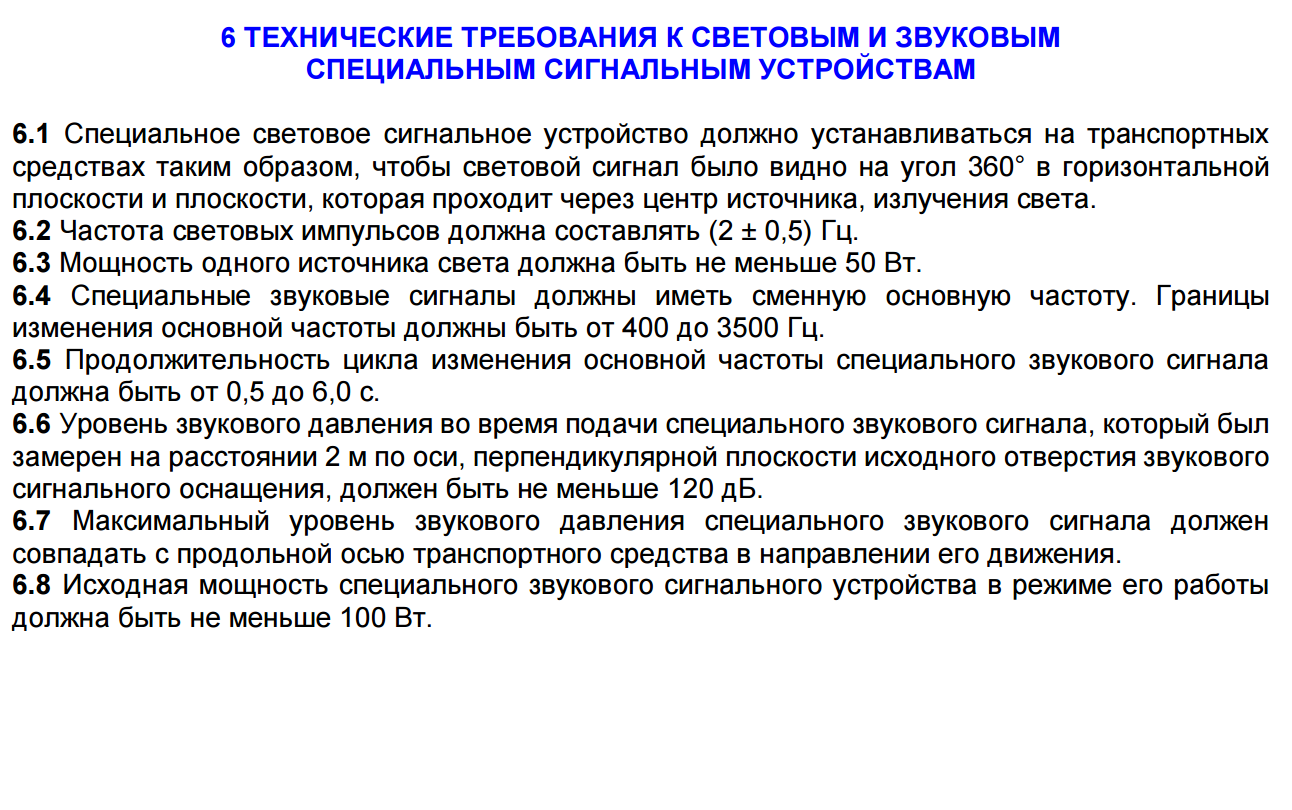 6 ТЕХНИЧЕСКИЕ ТРЕБОВАНИЯ К СВЕТОВЫМ И ЗВУКОВЫМ СПЕЦИАЛЬНЫМ СИГНАЛЬНЫМ УСТРОЙСТВАМ

6.1 Специальное световое сигнальное устройство должно устанавливаться на транспортных средствах таким образом, чтобы световой сигнал было видно на угол 360° в горизонтальной плоскости и плоскости, которая проходит через центр источника, излучения света.
6.2 Частота световых импульсов должна составлять (2 ± 0,5) Гц.
6.3 Мощность одного источника света должна быть не меньше 50 Вт.
6.4 Специальные звуковые сигналы должны иметь сменную основную частоту. Границы изменения основной частоты должны быть от 400 до 3500 Гц.
6.5 Продолжительность цикла изменения основной частоты специального звукового сигнала должна быть от 0,5 до 6,0 с.
6.6 Уровень звукового давления во время подачи специального звукового сигнала, который был замерен на расстоянии 2 м по оси, перпендикулярной плоскости исходного отверстия звукового сигнального оснащения, должен быть не меньше 120 дБ.
6.7 Максимальный уровень звукового давления специального звукового сигнала должен совпадать с продольной осью транспортного средства в направлении его движения.
6.8 Исходная мощность специального звукового сигнального устройства в режиме его работы должна быть не меньше 100 Вт.